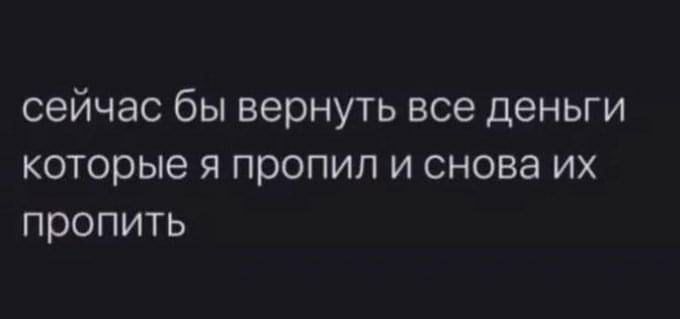 сейчас бы вернуть все деньги которые я пропил и снова их пропить